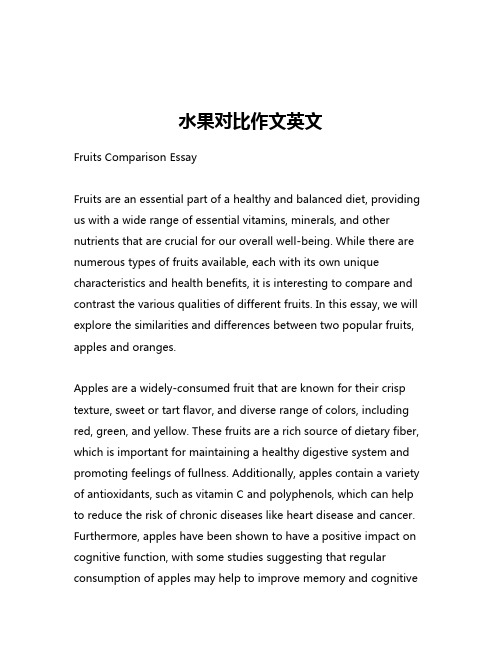 水果对比作文英文

Fruits Comparison Essay

Fruits are an essential part of a healthy and balanced diet, providing us with a wide range of essential vitamins, minerals, and other nutrients that are crucial for our overall well-being. While there are numerous types of fruits available, each with its own unique characteristics and health benefits, it is interesting to compare and contrast the various qualities of different fruits. In this essay, we will explore the similarities and differences between two popular fruits, apples and oranges.

Apples are a widely-consumed fruit that are known for their crisp texture, sweet or tart flavor, and diverse range of colors, including red, green, and yellow. These fruits are a rich source of dietary fiber, which is important for maintaining a healthy digestive system and promoting feelings of fullness. Additionally, apples contain a variety of antioxidants, such as vitamin C and polyphenols, which can help to reduce the risk of chronic diseases like heart disease and cancer. Furthermore, apples have been shown to have a positive impact on cognitive function, with some studies suggesting that regular consumption of apples may help to improve memory and cognitive